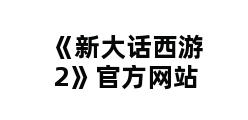 《新大话西游2》官方网站